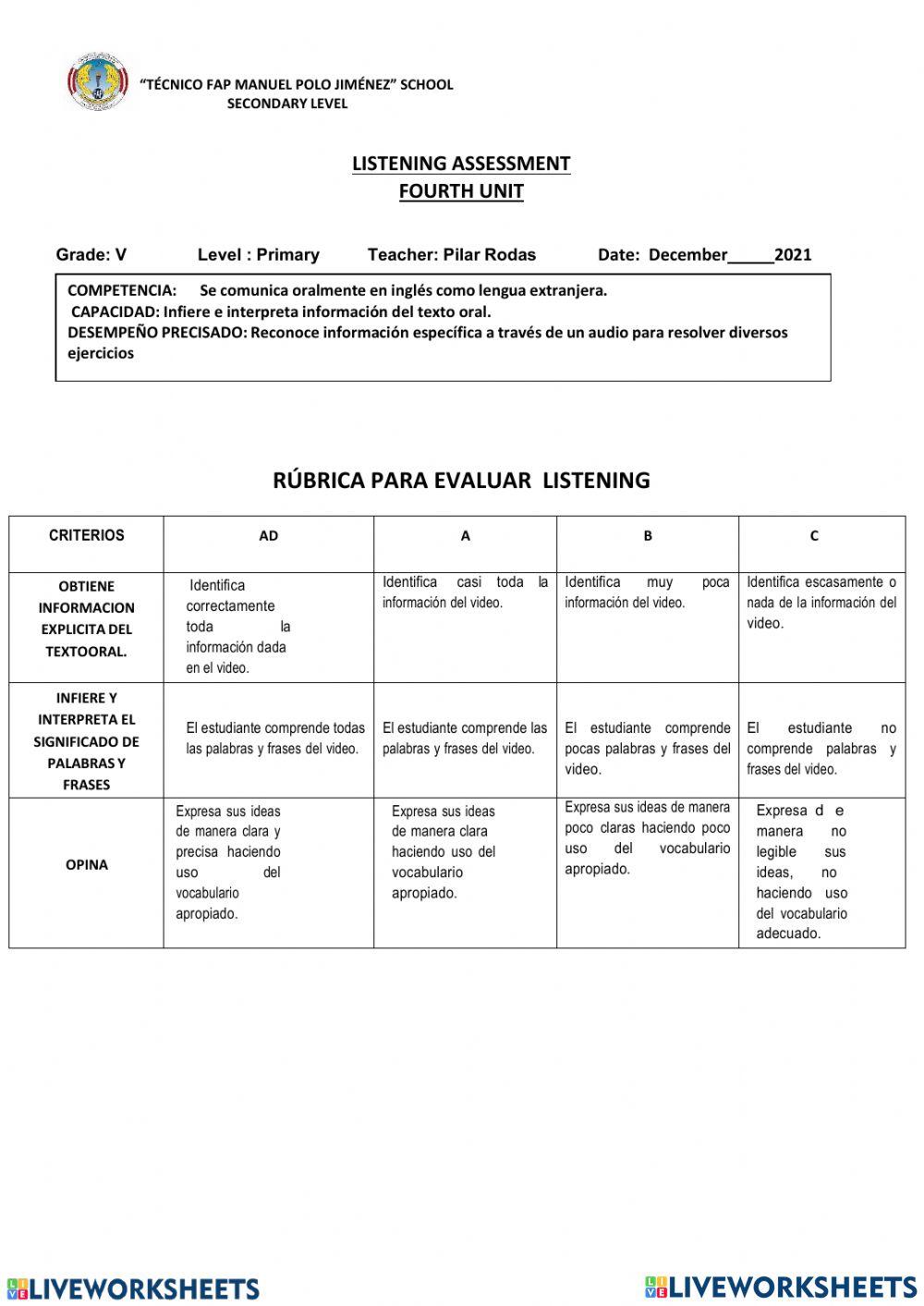 "TÉCNICO FAP MANUEL POLO JIMÉNEZ" SCHOOL
SECONDARY LEVEL

LISTENING ASSESSMENT
FOURTH UNIT

Grade: V Level : Primary Teacher: Pilar Rodas Date: December_____2021

COMPETENCIA: Se comunica oralmente en inglés como lengua extranjera.
CAPACIDAD: Infiere e interpreta información del texto oral.
DESEMPEÑO PRECISADO: Reconoce información específica a través de un audio para resolver diversos ejercicios

RÚBRICA PARA EVALUAR LISTENING

| CRITERIOS | AD | A | B | C |
|---|---|---|---|---|
| OBTIENE INFORMACION EXPLICITA DEL TEXTOORAL. | Identifica correctamente toda la información dada en el video. | Identifica casi toda la información del video. | Identifica muy poca información del video. | Identifica escasamente o nada de la información del video. |
| INFIERE Y INTERPRETA EL SIGNIFICADO DE PALABRAS Y FRASES | El estudiante comprende todas las palabras y frases del video. | El estudiante comprende las palabras y frases del video. | El estudiante comprende pocas palabras y frases del video. | El estudiante no comprende palabras y frases del video. |
| OPINA | Expresa sus ideas de manera clara y precisa haciendo uso del vocabulario apropiado. | Expresa sus ideas de manera clara haciendo uso del vocabulario apropiado. | Expresa sus ideas de manera poco claras haciendo poco uso del vocabulario apropiado. | Expresa d e manera no legible sus ideas, no haciendo uso del vocabulario adecuado. |

LIVEWORKSHEETS LIVEWORKSHEETS